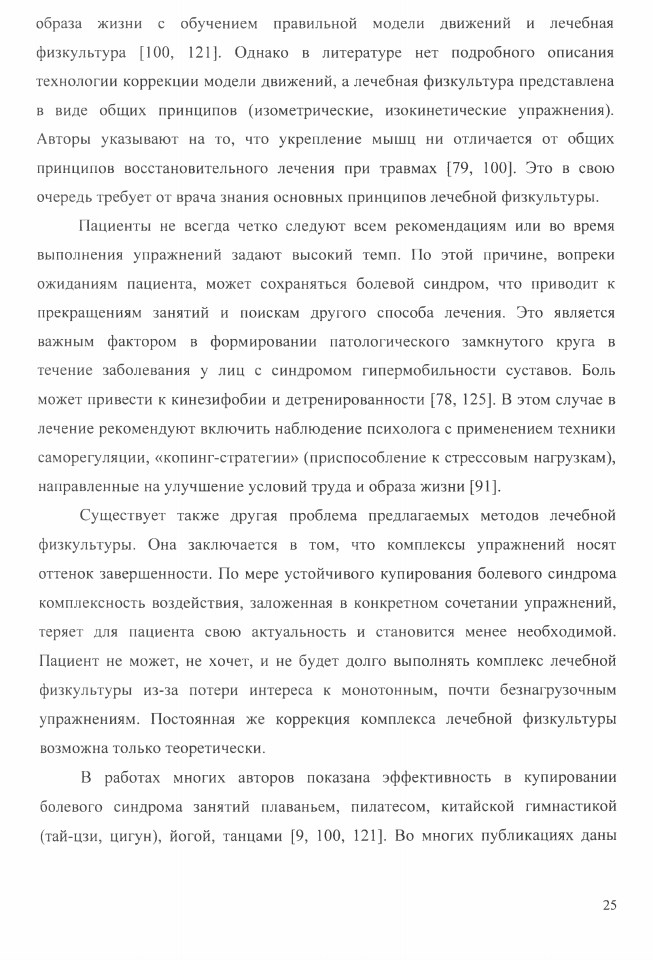 образа жизни с обучением правильной модели движений и лечебная физкультура [100, 121]. Однако в литературе нет подробного описания технологии коррекции модели движений, а лечебная физкультура представлена в виде общих принципов (изометрические, изокинетические упражнения). Авторы указывают на то, что укрепление мышц ни отличается от общих принципов восстановительного лечения при травмах [79, 100]. Это в свою очередь требует от врача знания основных принципов лечебной физкультуры.

Пациенты не всегда четко следуют всем рекомендациям или во время выполнения упражнений задают высокий темп. По этой причине, вопреки ожиданиям пациента, может сохраняться болевой синдром, что приводит к прекращениям занятий и поискам другого способа лечения. Это является важным фактором в формировании патологического замкнутого круга в течение заболевания у лиц с синдромом гипермобильности суставов. Боль может привести к кинезифобии и детренированности [78, 125]. В этом случае в лечение рекомендуют включить наблюдение психолога с применением техники саморегуляции, «копинг-стратегии» (приспособление к стрессовым нагрузкам), направленные на улучшение условий труда и образа жизни [91].

Существует также другая проблема предлагаемых методов лечебной физкультуры. Она заключается в том, что комплексы упражнений носят оттенок завершенности. По мере устойчивого купирования болевого синдрома комплексность воздействия, заложенная в конкретном сочетании упражнений, теряет для пациента свою актуальность и становится менее необходимой. Пациент не может, не хочет, и не будет долго выполнять комплекс лечебной физкультуры из-за потери интереса к монотонным, почти безнагрузочным упражнениям. Постоянная же коррекция комплекса лечебной физкультуры возможна только теоретически.

В работах многих авторов показана эффективность в купировании болевого синдрома занятий плаваньем, пилатесом, китайской гимнастикой (тай-цзи, цигун), йогой, танцами [9, 100, 121]. Во многих публикациях даны

25